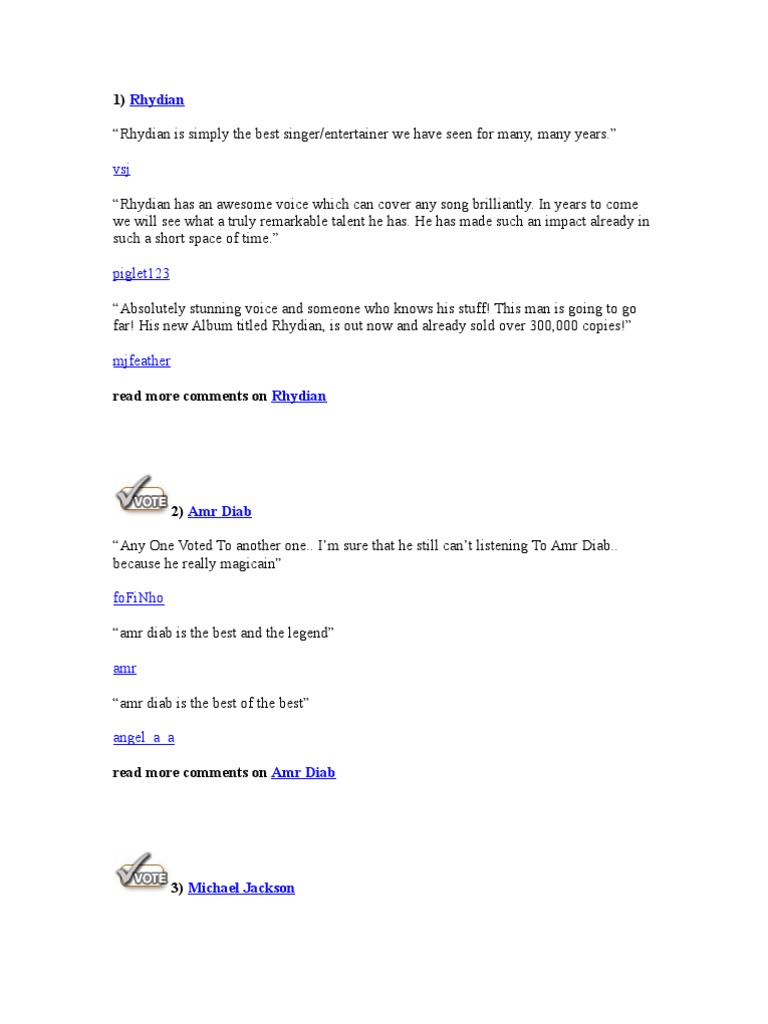 1) Rhydian

“Rhydian is simply the best singer/entertainer we have seen for many, many years.”

vsj

“Rhydian has an awesome voice which can cover any song brilliantly. In years to come we will see what a truly remarkable talent he has. He has made such an impact already in such a short space of time.”

piglet123

“Absolutely stunning voice and someone who knows his stuff! This man is going to go far! His new Album titled Rhydian, is out now and already sold over 300,000 copies!”

mjfeather

read more comments on Rhydian

VOTE 2) Amr Diab

“Any One Voted To another one.. I’m sure that he still can’t listening To Amr Diab.. because he really magicain”

foFiNho

“amr diab is the best and the legend”

amr

“amr diab is the best of the best”

angel_a_a

read more comments on Amr Diab

VOTE 3) Michael Jackson